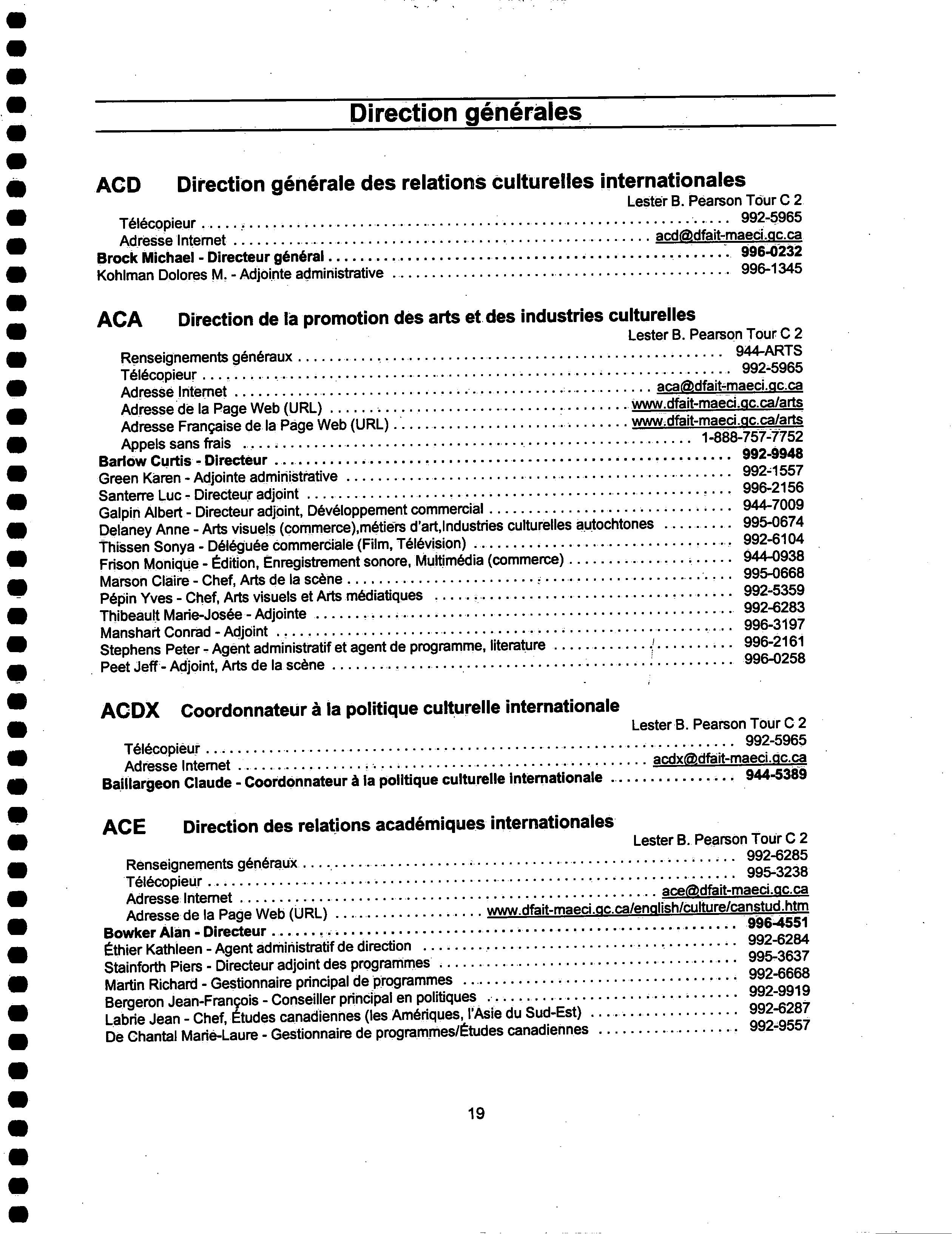 Direction générales

ACD Direction générale des relations culturelles internationales

Lester B. Pearson Tour C 2

Télécopieur .......... 992-5965
Adresse Internet .......... acd@dfait-maeci.gc.ca
Brock Michael - Directeur général .......... 996-0232
Kohlman Dolores M. - Adjointe administrative .......... 996-1345

ACA Direction de la promotion des arts et des industries culturelles

Lester B. Pearson Tour C 2

Renseignements généraux .......... 944-ARTS
Télécopieur .......... 992-5965
Adresse Internet .......... aca@dfait-maeci.gc.ca
Adresse de la Page Web (URL) .......... www.dfait-maeci.gc.ca/arts
Adresse Française de la Page Web (URL) .......... www.dfait-maeci.gc.ca/arts
Appels sans frais .......... 1-888-757-7752
Barlow Curtis - Directeur .......... 992-9948
Green Karen - Adjointe administrative .......... 992-1557
Santerre Luc - Directeur adjoint .......... 996-2156
Galpin Albert - Directeur adjoint, Développement commercial .......... 944-7009
Delaney Anne - Arts visuels (commerce),métiers d'art,Industries culturelles autochtones .......... 995-0674
Thissen Sonya - Déléguée commerciale (Film, Télévision) .......... 992-6104
Frison Monique - Édition, Enregistrement sonore, Multimédia (commerce) .......... 944-0938
Marson Claire - Chef, Arts de la scène .......... 995-0668
Pépin Yves - Chef, Arts visuels et Arts médiatiques .......... 992-5359
Thibeault Marie-Josée - Adjointe .......... 992-6283
Manshart Conrad - Adjoint .......... 996-3197
Stephens Peter - Agent administratif et agent de programme, literature .......... 996-2161
Peet Jeff - Adjoint, Arts de la scène .......... 996-0258

ACDX Coordonnateur à la politique culturelle internationale

Lester B. Pearson Tour C 2

Télécopieur .......... 992-5965
Adresse Internet .......... acdx@dfait-maeci.gc.ca
Baillargeon Claude - Coordonnateur à la politique culturelle internationale .......... 944-5389

ACE Direction des relations académiques internationales

Lester B. Pearson Tour C 2

Renseignements généraux .......... 992-6285
Télécopieur .......... 995-3238
Adresse Internet .......... ace@dfait-maeci.gc.ca
Adresse de la Page Web (URL) .......... www.dfait-maeci.gc.ca/english/culture/canstud.htm
Bowker Alan - Directeur .......... 996-4551
Éthier Kathleen - Agent administratif de direction .......... 992-6284
Stainforth Piers - Directeur adjoint des programmes .......... 995-3637
Martin Richard - Gestionnaire principal de programmes .......... 992-6668
Bergeron Jean-François - Conseiller principal en politiques .......... 992-9919
Labrie Jean - Chef, Études canadiennes (les Amériques, l'Asie du Sud-Est) .......... 992-6287
De Chantal Marie-Laure - Gestionnaire de programmes/Études canadiennes .......... 992-9557

19